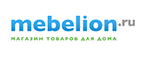 mebelion.ru
МАГАЗИН ТОВАРОВ ДЛЯ ДОМА